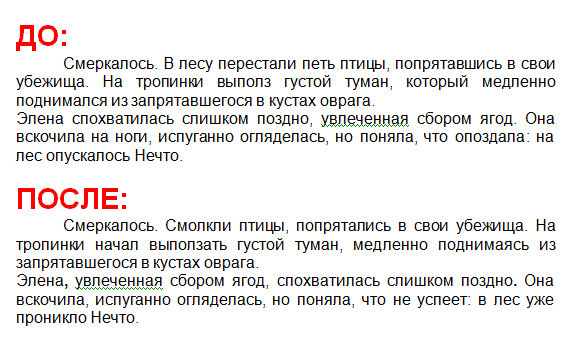 ДО:

Смеркалось. В лесу перестали петь птицы, попрятавшись в свои убежища. На тропинки выполз густой туман, который медленно поднимался из запрятавшегося в кустах оврага.
Элена спохватилась слишком поздно, увлеченная сбором ягод. Она вскочила на ноги, испуганно огляделась, но поняла, что опоздала: на лес опускалось Нечто.

ПОСЛЕ:

Смеркалось. Смолкли птицы, попрятались в свои убежища. На тропинки начал выползать густой туман, медленно поднимаясь из запрятавшегося в кустах оврага.
Элена, увлеченная сбором ягод, спохватилась слишком поздно. Она вскочила, испуганно огляделась, но поняла, что не успеет: в лес уже проникло Нечто.